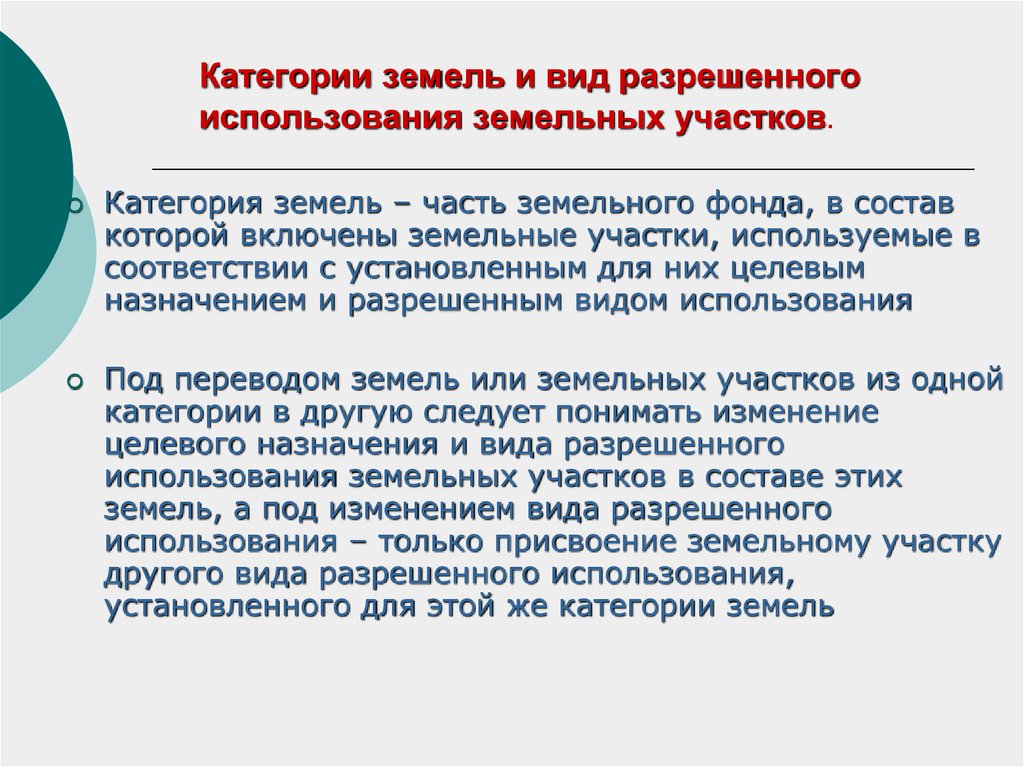 Категории земель и вид разрешенного использования земельных участков.

Категория земель – часть земельного фонда, в состав которой включены земельные участки, используемые в соответствии с установленным для них целевым назначением и разрешенным видом использования

Под переводом земель или земельных участков из одной категории в другую следует понимать изменение целевого назначения и вида разрешенного использования земельных участков в составе этих земель, а под изменением вида разрешенного использования – только присвоение земельному участку другого вида разрешенного использования, установленного для этой же категории земель